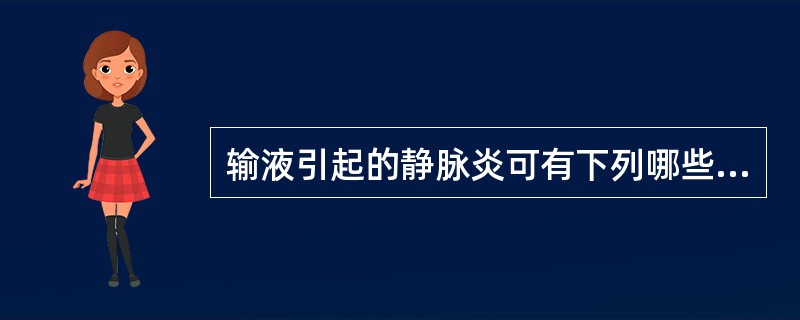 输液引起的静脉炎可有下列哪些...